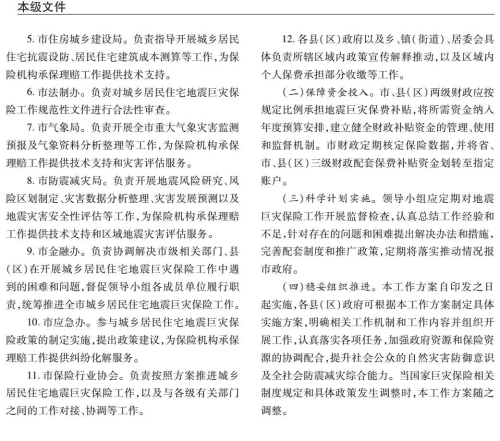 本级文件

5.市住房城乡建设局。负责指导开展城乡居民住宅抗震设防、居民住宅建筑成本测算等工作,为保险机构承保理赔工作提供技术支持。

6.市法制办。负责对城乡居民住宅地震巨灾保险工作规范性文件进行合法性审查。

7.市气象局。负责开展全市重大气象灾害监测预报及气象资料分析整理等工作,为保险机构承保理赔工作提供技术支持和灾害评估服务。

8.市防震减灾局。负责开展地震风险研究、风险区划制定、灾害数据分析整理、灾害发展预测以及地震灾害安全性评估等工作,为保险机构承保理赔工作提供技术支持和区域地震灾害评估服务。

9.市金融办。负责协调解决市级相关部门、县(区)在开展城乡居民住宅地震巨灾保险工作中遇到的困难和问题,督促领导小组各成员单位履行职责,统筹推进全市城乡居民住宅地震巨灾保险工作。

10.市应急办。参与城乡居民住宅地震巨灾保险政策的制定实施,提出政策建议,为保险机构承保理赔工作提供纠纷化解服务。

11.市保险行业协会。负责按照方案推进城乡居民住宅地震巨灾保险工作,以及与各级有关部门之间的工作对接、协调等工作。

12.各县(区)政府以及乡、镇(街道)、居委会具体负责所辖区域内政策宣传解释推动,以及区域内个人保费承担部分收缴等工作。

(二)保障资金投入。市、县(区)两级财政应按规定比例承担地震巨灾保费补贴,将所需资金纳入年度预算安排,建立健全财政补贴资金的管理、使用和监督机制。市财政定期核定保险数据,并将省、市、县(区)三级财政配套保费补贴资金划转至指定账户。

(三)科学计划实施。领导小组应定期对地震巨灾保险工作开展监督检查,认真总结工作经验和不足,针对存在的问题和困难提出解决办法和措施,完善配套制度和推广政策,定期将落实推动情况报市政府。

(四)稳妥组织推进。本工作方案自印发之日起实施,各县(区)政府可根据本工作方案制定具体实施方案,明确相关工作机制和工作内容并组织开展工作,认真落实各项任务,加强政府资源和保险资源的协调配合,提升社会公众的自然灾害防御意识及全社会防震减灾综合能力。当国家巨灾保险相关制度规定和具体政策发生调整时,本工作方案随之调整。